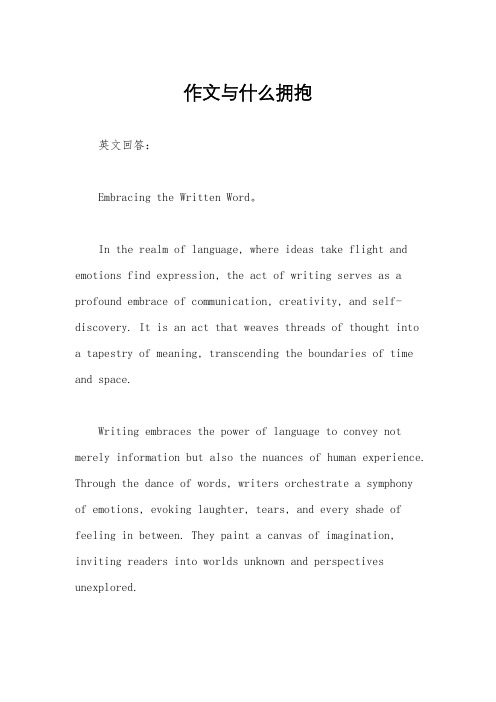 作文与什么拥抱

英文回答：

Embracing the Written Word。

In the realm of language, where ideas take flight and emotions find expression, the act of writing serves as a profound embrace of communication, creativity, and self-discovery. It is an act that weaves threads of thought into a tapestry of meaning, transcending the boundaries of time and space.

Writing embraces the power of language to convey not merely information but also the nuances of human experience. Through the dance of words, writers orchestrate a symphony of emotions, evoking laughter, tears, and every shade of feeling in between. They paint a canvas of imagination, inviting readers into worlds unknown and perspectives unexplored.